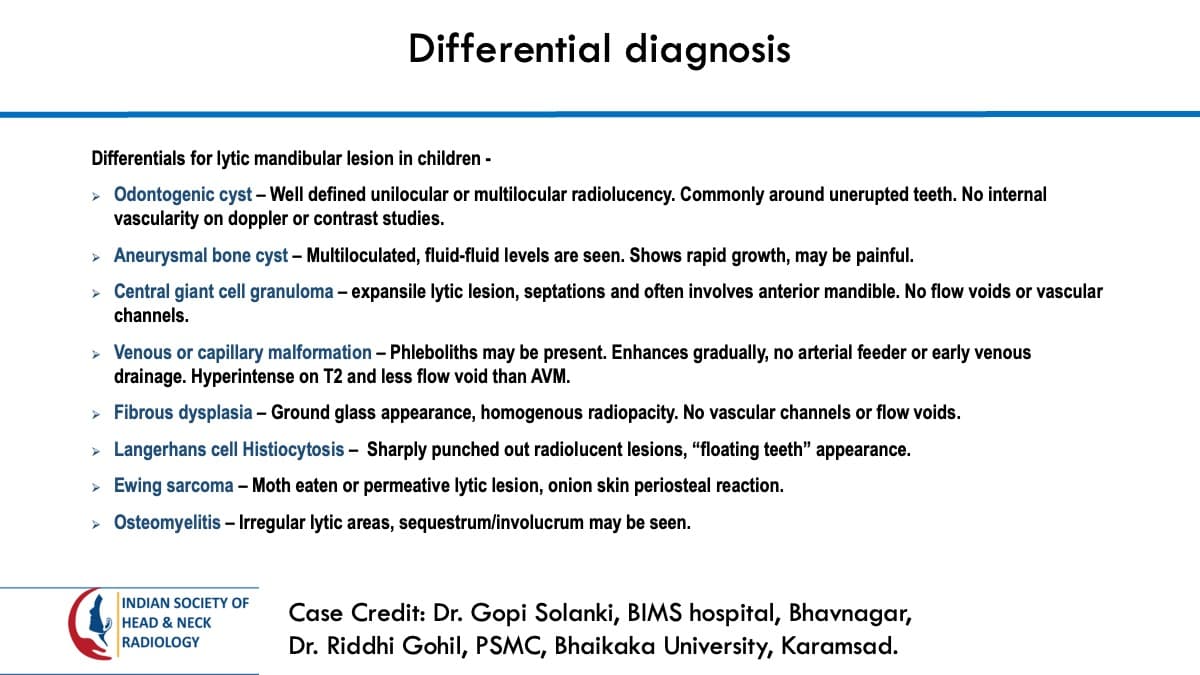 Differential diagnosis

Differentials for lytic mandibular lesion in children -

➢ Odontogenic cyst – Well defined unilocular or multilocular radiolucency. Commonly around unerupted teeth. No internal vascularity on doppler or contrast studies.

➢ Aneurysmal bone cyst – Multiloculated, fluid-fluid levels are seen. Shows rapid growth, may be painful.

➢ Central giant cell granuloma – expansile lytic lesion, septations and often involves anterior mandible. No flow voids or vascular channels.

➢ Venous or capillary malformation – Phleboliths may be present. Enhances gradually, no arterial feeder or early venous drainage. Hyperintense on T2 and less flow void than AVM.

➢ Fibrous dysplasia – Ground glass appearance, homogenous radiopacity. No vascular channels or flow voids.

➢ Langerhans cell Histiocytosis – Sharply punched out radiolucent lesions, "floating teeth" appearance.

➢ Ewing sarcoma – Moth eaten or permeative lytic lesion, onion skin periosteal reaction.

➢ Osteomyelitis – Irregular lytic areas, sequestrum/involucrum may be seen.

INDIAN SOCIETY OF
HEAD & NECK
RADIOLOGY

Case Credit: Dr. Gopi Solanki, BIMS hospital, Bhavnagar,
Dr. Riddhi Gohil, PSMC, Bhaikaka University, Karamsad.